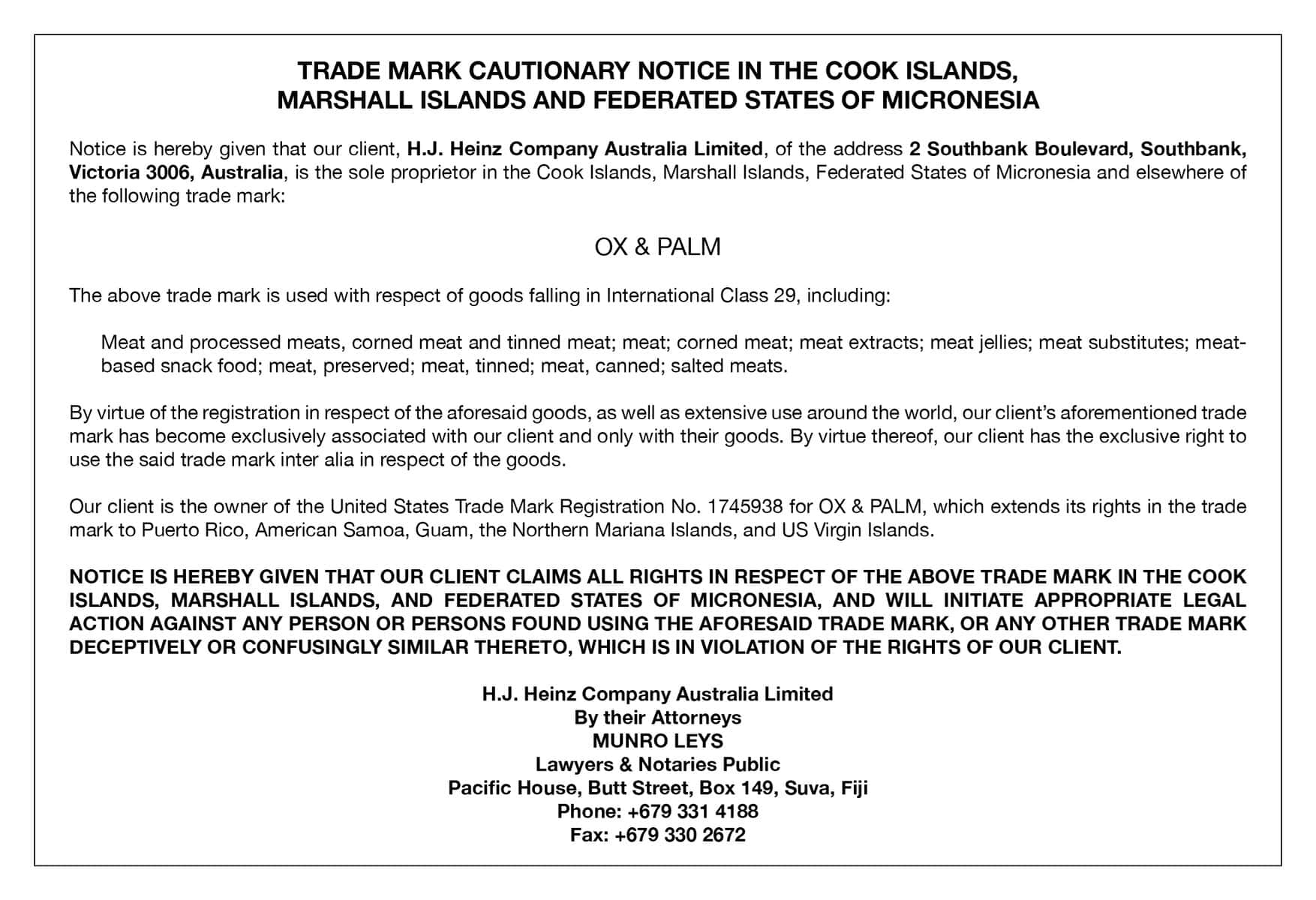 TRADE MARK CAUTIONARY NOTICE IN THE COOK ISLANDS, MARSHALL ISLANDS AND FEDERATED STATES OF MICRONESIA

Notice is hereby given that our client, H.J. Heinz Company Australia Limited, of the address 2 Southbank Boulevard, Southbank, Victoria 3006, Australia, is the sole proprietor in the Cook Islands, Marshall Islands, Federated States of Micronesia and elsewhere of the following trade mark:

OX & PALM

The above trade mark is used with respect of goods falling in International Class 29, including:

Meat and processed meats, corned meat and tinned meat; meat; corned meat; meat extracts; meat jellies; meat substitutes; meat-based snack food; meat, preserved; meat, tinned; meat, canned; salted meats.

By virtue of the registration in respect of the aforesaid goods, as well as extensive use around the world, our client's aforementioned trade mark has become exclusively associated with our client and only with their goods. By virtue thereof, our client has the exclusive right to use the said trade mark inter alia in respect of the goods.

Our client is the owner of the United States Trade Mark Registration No. 1745938 for OX & PALM, which extends its rights in the trade mark to Puerto Rico, American Samoa, Guam, the Northern Mariana Islands, and US Virgin Islands.

NOTICE IS HEREBY GIVEN THAT OUR CLIENT CLAIMS ALL RIGHTS IN RESPECT OF THE ABOVE TRADE MARK IN THE COOK ISLANDS, MARSHALL ISLANDS, AND FEDERATED STATES OF MICRONESIA, AND WILL INITIATE APPROPRIATE LEGAL ACTION AGAINST ANY PERSON OR PERSONS FOUND USING THE AFORESAID TRADE MARK, OR ANY OTHER TRADE MARK DECEPTIVELY OR CONFUSINGLY SIMILAR THERETO, WHICH IS IN VIOLATION OF THE RIGHTS OF OUR CLIENT.

H.J. Heinz Company Australia Limited
By their Attorneys
MUNRO LEYS
Lawyers & Notaries Public
Pacific House, Butt Street, Box 149, Suva, Fiji
Phone: +679 331 4188
Fax: +679 330 2672